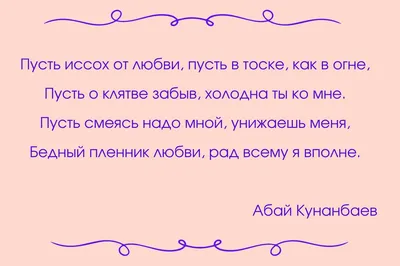 Пусть иссох от любви, пусть в тоске, как в огне,
Пусть о клятве забыв, холодна ты ко мне.
Пусть смеясь надо мной, унижаешь меня,
Бедный пленник любви, рад всему я вполне.

Абай Кунанбаев